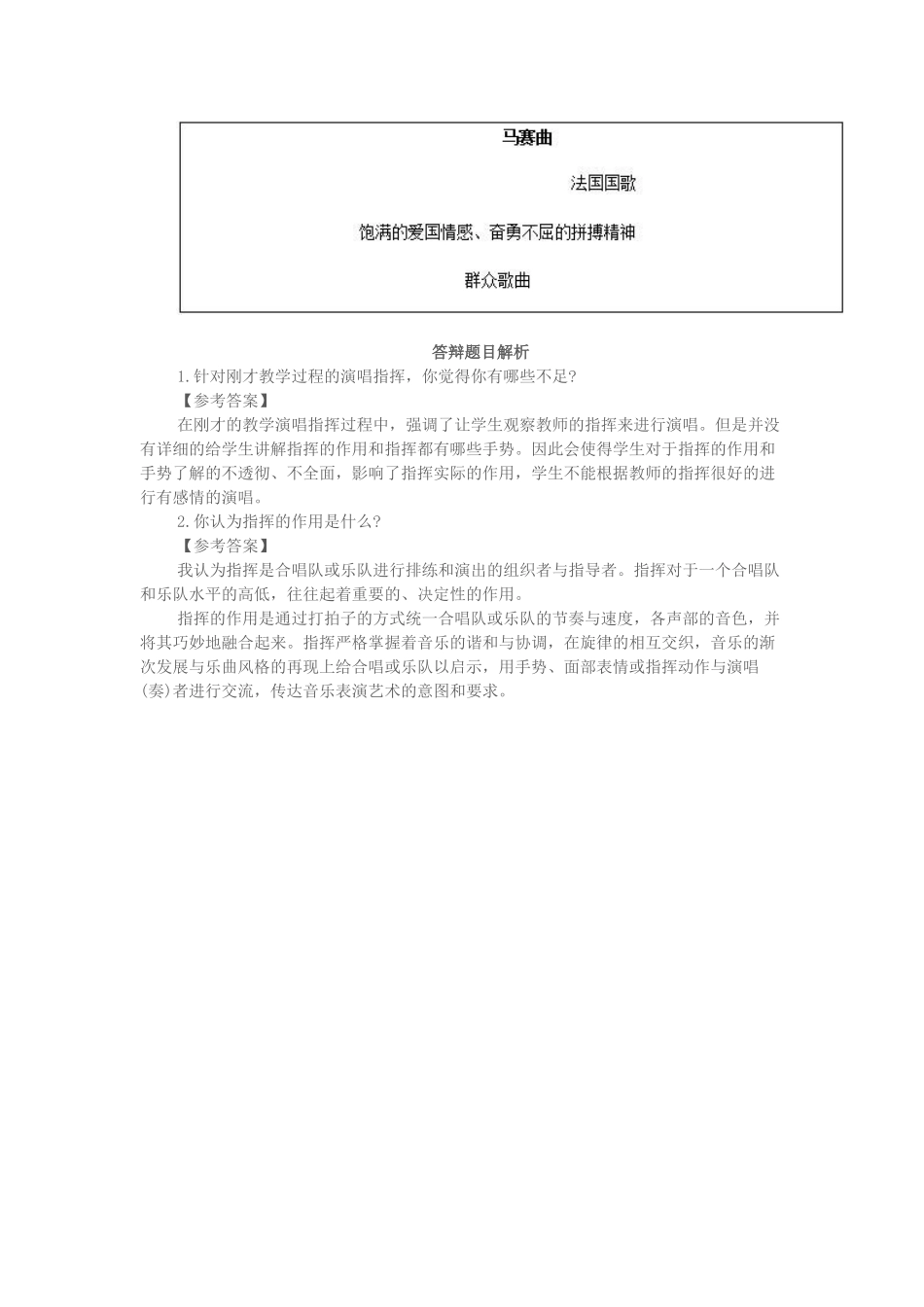 马赛曲

法国国歌

饱满的爱国情感、奋勇不屈的拼搏精神

群众歌曲

答辩题目解析

1.针对刚才教学过程的演唱指挥，你觉得你有哪些不足?

【参考答案】

在刚才的教学演唱指挥过程中，强调了让学生观察教师的指挥来进行演唱。但是并没有详细的给学生讲解指挥的作用和指挥都有哪些手势。因此会使得学生对于指挥的作用和手势了解的不透彻、不全面，影响了指挥实际的作用，学生不能根据教师的指挥很好的进行有感情的演唱。

2.你认为指挥的作用是什么?

【参考答案】

我认为指挥是合唱队或乐队进行排练和演出的组织者与指导者。指挥对于一个合唱队和乐队水平的高低，往往起着重要的、决定性的作用。

指挥的作用是通过打拍子的方式统一合唱队或乐队的节奏与速度，各声部的音色，并将其巧妙地融合起来。指挥严格掌握着音乐的谐和与协调，在旋律的相互交织，音乐的渐次发展与乐曲风格的再现上给合唱或乐队以启示，用手势、面部表情或指挥动作与演唱(奏)者进行交流，传达音乐表演艺术的意图和要求。